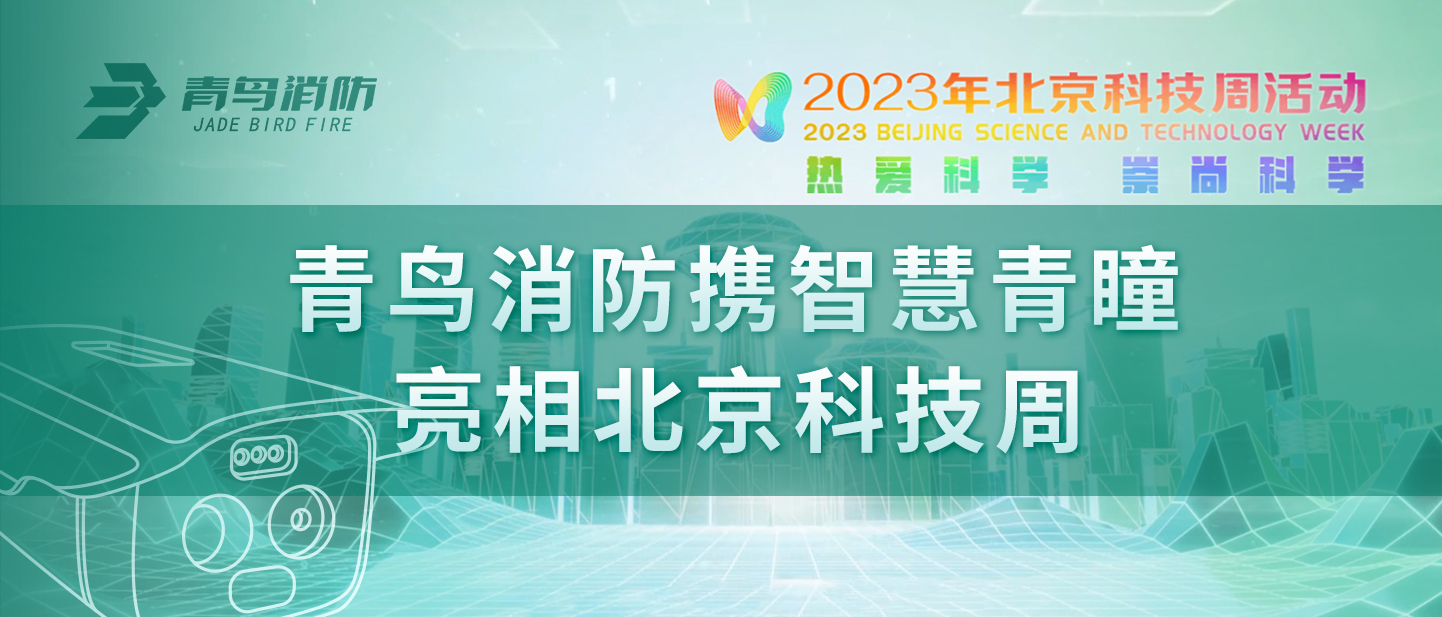 青鸟消防
JADE BIRD FIRE

2023年北京科技周活动
2023 BEIJING SCIENCE AND TECHNOLOGY WEEK
热爱科学 崇尚科学

青鸟消防携智慧青瞳
亮相北京科技周